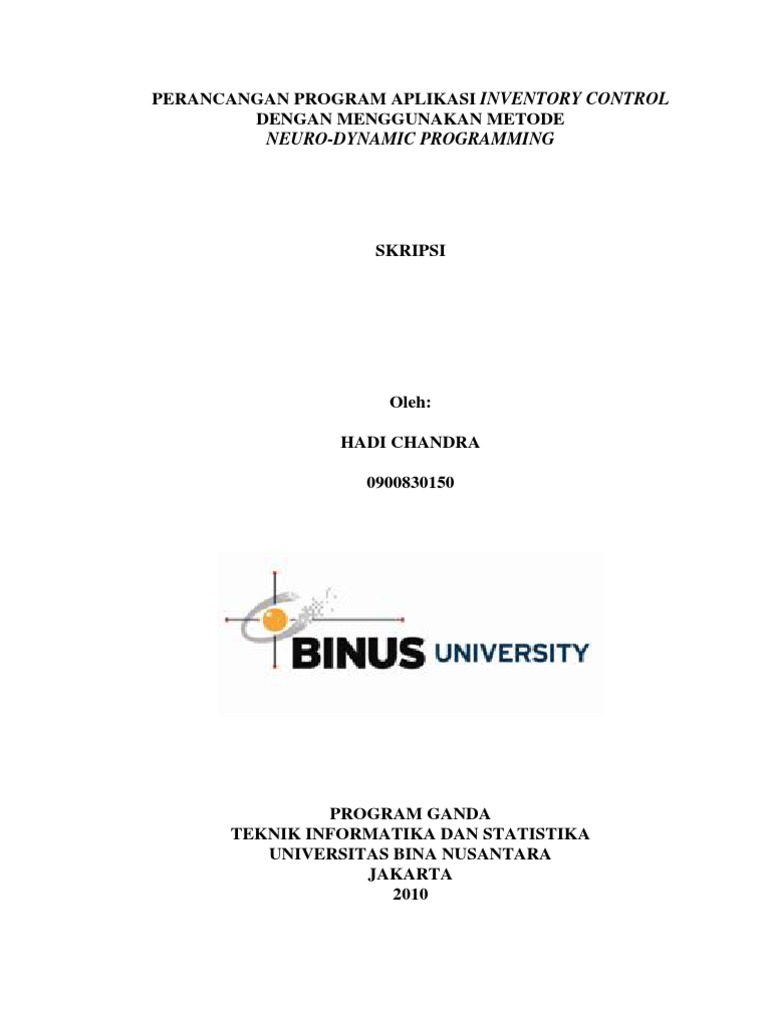 PERANCANGAN PROGRAM APLIKASI INVENTORY CONTROL
DENGAN MENGGUNAKAN METODE
NEURO-DYNAMIC PROGRAMMING

SKRIPSI

Oleh:

HADI CHANDRA

0900830150

BINUS UNIVERSITY

PROGRAM GANDA
TEKNIK INFORMATIKA DAN STATISTIKA
UNIVERSITAS BINA NUSANTARA
JAKARTA
2010